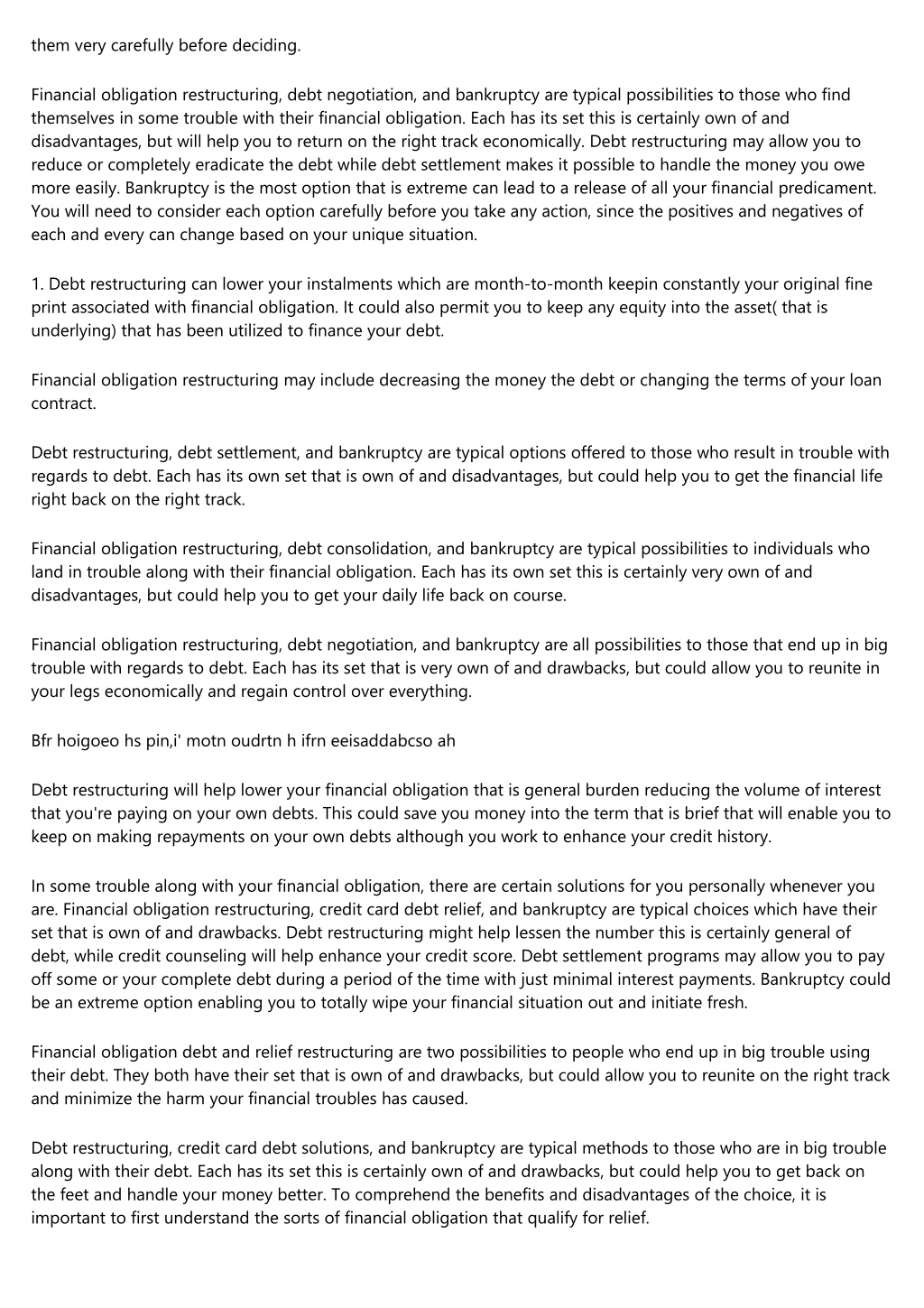 them very carefully before deciding.

Financial obligation restructuring, debt negotiation, and bankruptcy are typical possibilities to those who find themselves in some trouble with their financial obligation. Each has its set this is certainly own of and disadvantages, but will help you to return on the right track economically. Debt restructuring may allow you to reduce or completely eradicate the debt while debt settlement makes it possible to handle the money you owe more easily. Bankruptcy is the most option that is extreme can lead to a release of all your financial predicament. You will need to consider each option carefully before you take any action, since the positives and negatives of each and every can change based on your unique situation.

1. Debt restructuring can lower your instalments which are month-to-month keepin constantly your original fine print associated with financial obligation. It could also permit you to keep any equity into the asset( that is underlying) that has been utilized to finance your debt.

Financial obligation restructuring may include decreasing the money the debt or changing the terms of your loan contract.

Debt restructuring, debt settlement, and bankruptcy are typical options offered to those who result in trouble with regards to debt. Each has its own set that is own of and disadvantages, but could help you to get the financial life right back on the right track.

Financial obligation restructuring, debt consolidation, and bankruptcy are typical possibilities to individuals who land in trouble along with their financial obligation. Each has its own set this is certainly very own of and disadvantages, but could help you to get your daily life back on course.

Financial obligation restructuring, debt negotiation, and bankruptcy are all possibilities to those that end up in big trouble with regards to debt. Each has its set that is very own of and drawbacks, but could allow you to reunite in your legs economically and regain control over everything.

Bfr hoigoeo hs pin,i' motn oudrtn h ifrn eeisaddabcso ah

Debt restructuring will help lower your financial obligation that is general burden reducing the volume of interest that you're paying on your own debts. This could save you money into the term that is brief that will enable you to keep on making repayments on your own debts although you work to enhance your credit history.

In some trouble along with your financial obligation, there are certain solutions for you personally whenever you are. Financial obligation restructuring, credit card debt relief, and bankruptcy are typical choices which have their set that is own of and drawbacks. Debt restructuring might help lessen the number this is certainly general of debt, while credit counseling will help enhance your credit score. Debt settlement programs may allow you to pay off some or your complete debt during a period of the time with just minimal interest payments. Bankruptcy could be an extreme option enabling you to totally wipe your financial situation out and initiate fresh.

Financial obligation debt and relief restructuring are two possibilities to people who end up in big trouble using their debt. They both have their set that is own of and drawbacks, but could allow you to reunite on the right track and minimize the harm your financial troubles has caused.

Debt restructuring, credit card debt solutions, and bankruptcy are typical methods to those who are in big trouble along with their debt. Each has its set this is certainly own of and drawbacks, but could help you to get back on the feet and handle your money better. To comprehend the benefits and disadvantages of the choice, it is important to first understand the sorts of financial obligation that qualify for relief.